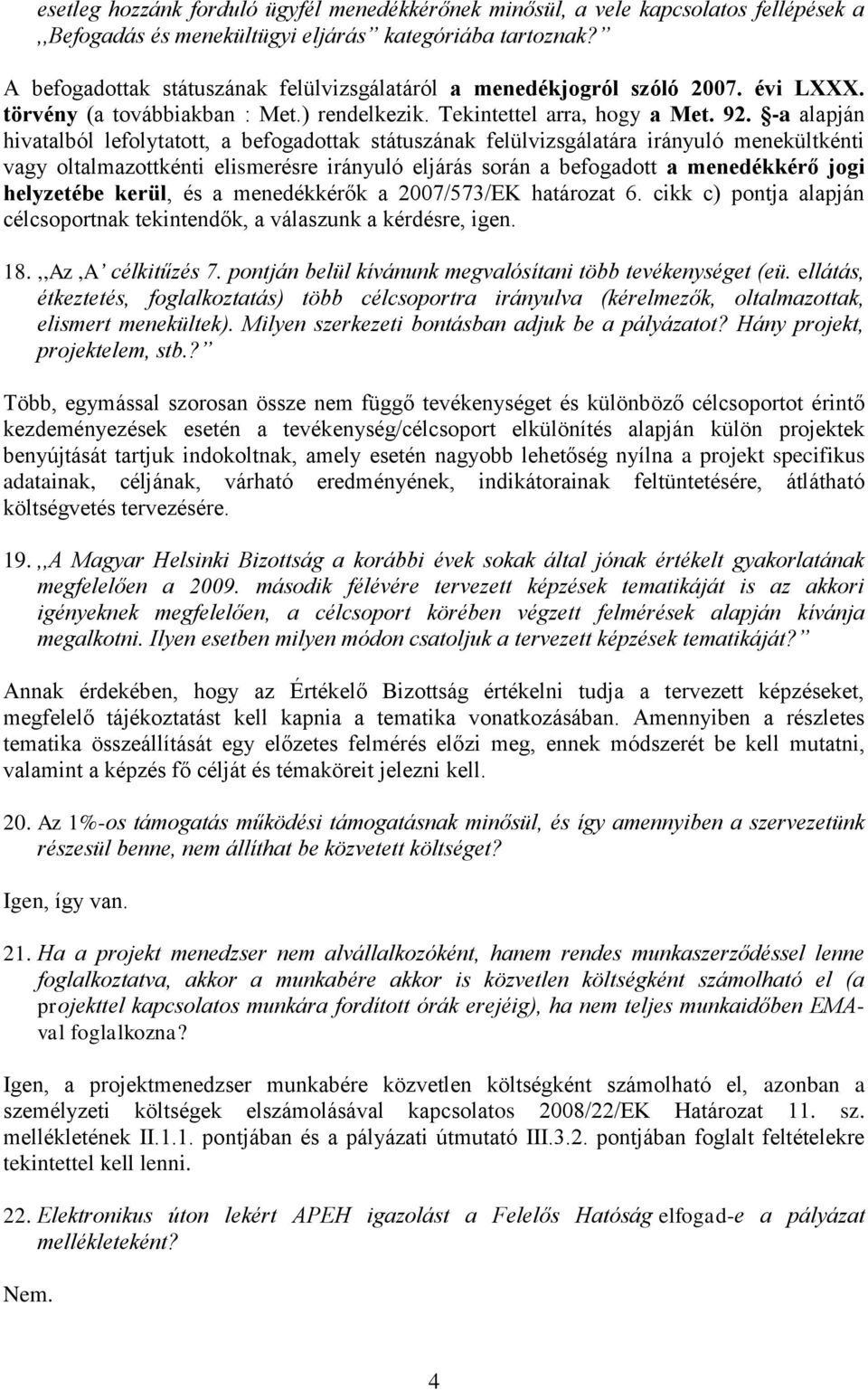 esetleg hozzánk forduló ügyfél menedékkérőnek minősül, a vele kapcsolatos fellépések a ,,Befogadás és menekültügyi eljárás" kategóriába tartoznak?"

A befogadottak státuszának felülvizsgálatáról a menedékjogról szóló 2007. évi LXXX. törvény (a továbbiakban : Met.) rendelkezik. Tekintettel arra, hogy a Met. 92. §-a alapján hivatalból lefolytatott, a befogadottak státuszának felülvizsgálatára irányuló menekültkénti vagy oltalmazottkénti elismerésre irányuló eljárás során a befogadott a menedékkérő jogi helyzetébe kerül, és a menedékkérők a 2007/573/EK határozat 6. cikk c) pontja alapján célcsoportnak tekintendők, a válaszunk a kérdésre, igen.

18. ,,Az ,A' célkitűzés 7. pontján belül kívánunk megvalósítani több tevékenységet (eü. ellátás, étkeztetés, foglalkoztatás) több célcsoportra irányulva (kérelmezők, oltalmazottak, elismert menekültek). Milyen szerkezeti bontásban adjuk be a pályázatot? Hány projekt, projektelem, stb.?"

Több, egymással szorosan össze nem függő tevékenységet és különböző célcsoportot érintő kezdeményezések esetén a tevékenység/célcsoport elkülönítés alapján külön projektek benyújtását tartjuk indokoltnak, amely esetén nagyobb lehetőség nyílna a projekt specifikus adatainak, céljának, várható eredményének, indikátorainak feltüntetésére, átlátható költségvetés tervezésére.

19. ,,A Magyar Helsinki Bizottság a korábbi évek sokak által jónak értékelt gyakorlatának megfelelően a 2009. második félévére tervezett képzések tematikáját is az akkori igényeknek megfelelően, a célcsoport körében végzett felmérések alapján kívánja megalkotni. Ilyen esetben milyen módon csatoljuk a tervezett képzések tematikáját?"

Annak érdekében, hogy az Értékelő Bizottság értékelni tudja a tervezett képzéseket, megfelelő tájékoztatást kell kapnia a tematika vonatkozásában. Amennyiben a részletes tematika összeállítását egy előzetes felmérés előzi meg, ennek módszerét be kell mutatni, valamint a képzés fő célját és témaköreit jelezni kell.

20. Az 1%-os támogatás működési támogatásnak minősül, és így amennyiben a szervezetünk részesül benne, nem állíthat be közvetett költséget?

Igen, így van.

21. Ha a projekt menedzser nem alvállalkozóként, hanem rendes munkaszerződéssel lenne foglalkoztatva, akkor a munkabére akkor is közvetlen költségként számolható el (a projekttel kapcsolatos munkára fordított órák erejéig), ha nem teljes munkaidőben EMA-val foglalkozna?

Igen, a projektmenedzser munkabére közvetlen költségként számolható el, azonban a személyzeti költségek elszámolásával kapcsolatos 2008/22/EK Határozat 11. sz. mellékletének II.1.1. pontjában és a pályázati útmutató III.3.2. pontjában foglalt feltételekre tekintettel kell lenni.

22. Elektronikus úton lekért APEH igazolást a Felelős Hatóság elfogad-e a pályázat mellékleteként?

Nem.

4